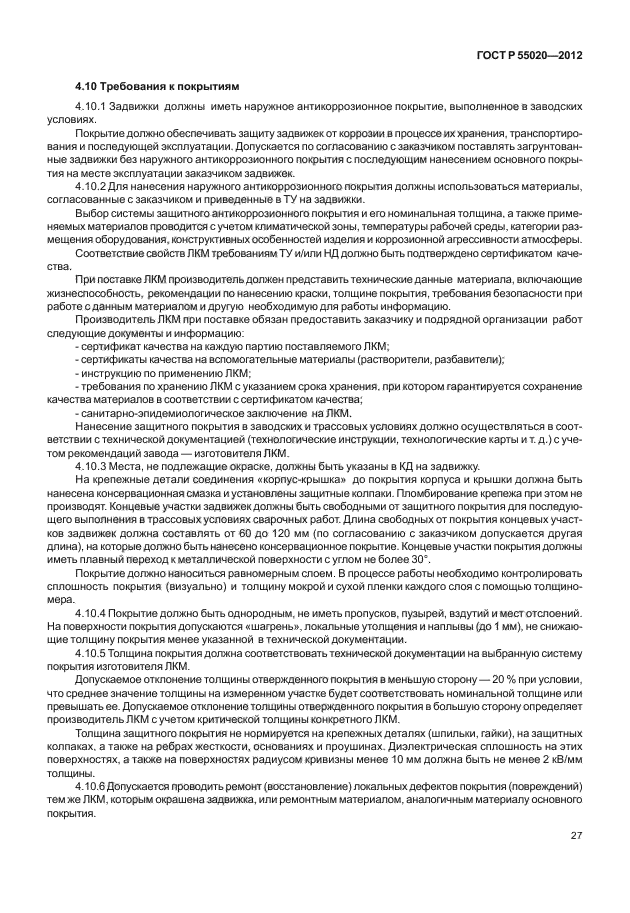 ГОСТ Р 55020—2012

4.10 Требования к покрытиям

4.10.1 Задвижки должны иметь наружное антикоррозионное покрытие, выполненное в заводских условиях.

Покрытие должно обеспечивать защиту задвижек от коррозии в процессе их хранения, транспортирования и последующей эксплуатации. Допускается по согласованию с заказчиком поставлять загрунтованные задвижки без наружного антикоррозионного покрытия с последующим нанесением основного покрытия на месте эксплуатации заказчиком задвижек.

4.10.2 Для нанесения наружного антикоррозионного покрытия должны использоваться материалы, согласованные с заказчиком и приведенные в ТУ на задвижки.

Выбор системы защитного антикоррозионного покрытия и его номинальная толщина, а также применяемых материалов проводится с учетом климатической зоны, температуры рабочей среды, категории размещения оборудования, конструктивных особенностей изделия и коррозионной агрессивности атмосферы.

Соответствие свойств ЛКМ требованиям ТУ и/или НД должно быть подтверждено сертификатом качества.

При поставке ЛКМ производитель должен представить технические данные материала, включающие жизнеспособность, рекомендации по нанесению краски, толщине покрытия, требования безопасности при работе с данным материалом и другую необходимую для работы информацию.

Производитель ЛКМ при поставке обязан предоставить заказчику и подрядной организации работ следующие документы и информацию:

- сертификат качества на каждую партию поставляемого ЛКМ;

- сертификаты качества на вспомогательные материалы (растворители, разбавители);

- инструкцию по применению ЛКМ;

- требования по хранению ЛКМ с указанием срока хранения. при котором гарантируется сохранение качества материалов в соответствии с сертификатом качества;

- санитарно-эпидемиологическое заключение на ЛКМ.

Нанесение защитного покрытия в заводских и трассовых условиях должно осуществляться в соответствии с технической документацией (технологические инструкции, технологические карты и т. д.) с учетом рекомендаций завода — изготовителя ЛКМ.

4.10.3 Места, не подлежащие окраске, должны быть указаны в КД на задвижку.

На крепежные детали соединения «корпус-крышка» до покрытия корпуса и крышки должна быть нанесена консервационная смазка и установлены защитные колпаки. Пломбирование крепежа при этом не производят. Концевые участки задвижек должны быть свободными от защитного покрытия для последующего выполнения в трассовых условиях сварочных работ. Длина свободных от покрытия концевых участков задвижек должна составлять от 60 до 120 мм (по согласованию с заказчиком допускается другая длина), на которые должно быть нанесено консервационное покрытие. Концевые участки покрытия должны иметь плавный переход к металлической поверхности с углом не более 30°.

Покрытие должно наноситься равномерным слоем. В процессе работы необходимо контролировать сплошность покрытия (визуально) и толщину мокрой и сухой пленки каждого слоя с помощью толщиномера.

4.10.4 Покрытие должно быть однородным, не иметь пропусков, пузырей, вздутий и мест отслоений. На поверхности покрытия допускаются «шагрень», локальные утолщения и наплывы (до 1 мм), не снижающие толщину покрытия менее указанной в технической документации.

4.10.5 Толщина покрытия должна соответствовать технической документации на выбранную систему покрытия изготовителя ЛКМ.

Допускаемое отклонение толщины отвержденного покрытия в меньшую сторону — 20 % при условии, что среднее значение толщины на измеренном участке будет соответствовать номинальной толщине или превышать ее. Допускаемое отклонение толщины отвержденного покрытия в большую сторону определяет производитель ЛКМ с учетом критической толщины конкретного ЛКМ.

Толщина защитного покрытия не нормируется на крепежных деталях (шпильки, гайки), на защитных колпаках, а также на ребрах жесткости, основаниях и проушинах. Диэлектрическая сплошность на этих поверхностях, а также на поверхностях радиусом кривизны менее 10 мм должна быть не менее 2 кВ/мм толщины.

4.10.6 Допускается проводить ремонт (восстановление) локальных дефектов покрытия (повреждений) тем же ЛКМ, которым окрашена задвижка, или ремонтным материалом, аналогичным материалу основного покрытия.

27